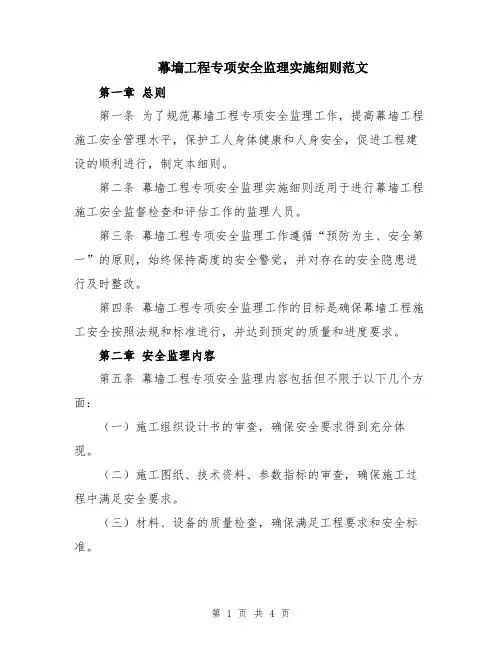 幕墙工程专项安全监理实施细则范文

第一章 总则

第一条 为了规范幕墙工程专项安全监理工作，提高幕墙工程施工安全管理水平，保护工人身体健康和人身安全，促进工程建设的顺利进行，制定本细则。

第二条 幕墙工程专项安全监理实施细则适用于进行幕墙工程施工安全监督检查和评估工作的监理人员。

第三条 幕墙工程专项安全监理工作遵循“预防为主、安全第一”的原则，始终保持高度的安全警觉，并对存在的安全隐患进行及时整改。

第四条 幕墙工程专项安全监理工作的目标是确保幕墙工程施工安全按照法规和标准进行，并达到预定的质量和进度要求。

第二章 安全监理内容

第五条 幕墙工程专项安全监理内容包括但不限于以下几个方面：

（一）施工组织设计书的审查，确保安全要求得到充分体现。

（二）施工图纸、技术资料、参数指标的审查，确保施工过程中满足安全要求。

（三）材料、设备的质量检查，确保满足工程要求和安全标准。

第 1 页 共 4 页